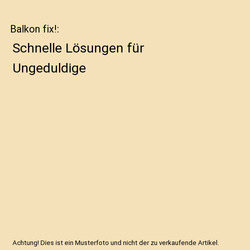 Balkon fix!:

Schnelle Lösungen für Ungeduldige

Achtung! Dies ist ein Musterfoto und nicht der zu verkaufende Artikel.